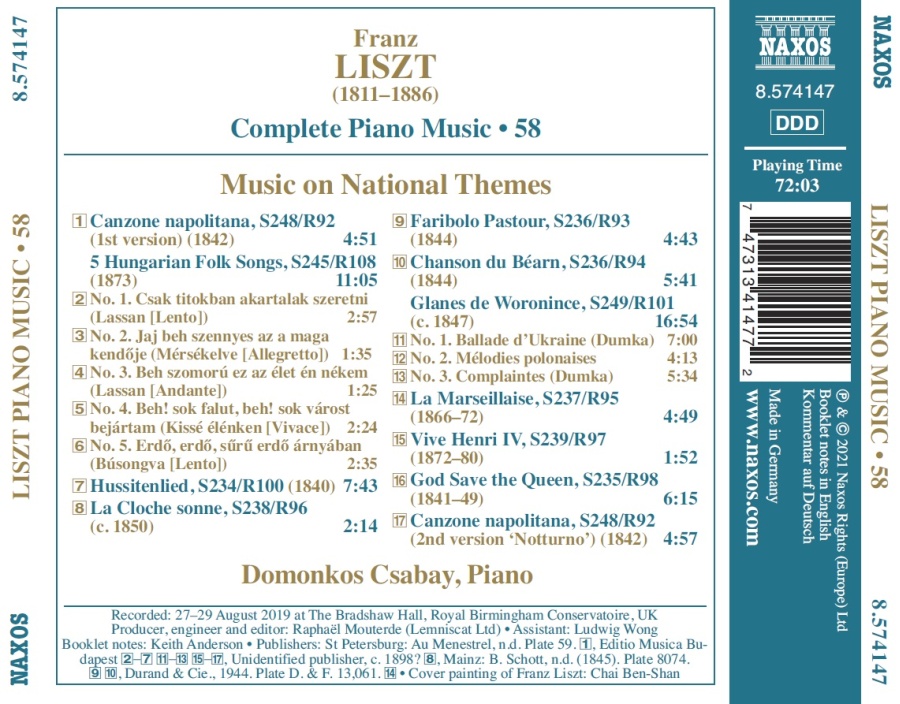 8.574147

LISZT PIANO MUSIC • 58

NAXOS

Franz
LISZT
(1811–1886)

Complete Piano Music • 58

Music on National Themes

1 Canzone napolitana, S248/R92 (1st version) (1842) 4:51

5 Hungarian Folk Songs, S245/R108 (1873) 11:05

2 No. 1. Csak titokban akartalak szeretni (Lassan [Lento]) 2:57

3 No. 2. Jaj beh szennyes az a maga kendője (Mérsékelve [Allegretto]) 1:35

4 No. 3. Beh szomorú ez az élet én nékem (Lassan [Andante]) 1:25

5 No. 4. Beh! sok falut, beh! sok várost bejártam (Kissé élénken [Vivace]) 2:24

6 No. 5. Erdő, erdő, sűrű erdő árnyában (Búsongva [Lento]) 2:35

7 Hussitenlied, S234/R100 (1840) 7:43

8 La Cloche sonne, S238/R96 (c. 1850) 2:14

9 Faribolo Pastour, S236/R93 (1844) 4:43

10 Chanson du Béarn, S236/R94 (1844) 5:41

Glanes de Woronince, S249/R101 (c. 1847) 16:54

11 No. 1. Ballade d'Ukraine (Dumka) 7:00

12 No. 2. Mélodies polonaises 4:13

13 No. 3. Complaintes (Dumka) 5:34

14 La Marseillaise, S237/R95 (1866–72) 4:49

15 Vive Henri IV, S239/R97 (1872–80) 1:52

16 God Save the Queen, S235/R98 (1841–49) 6:15

17 Canzone napolitana, S248/R92 (2nd version 'Notturno') (1842) 4:57

Domonkos Csabay, Piano

Recorded: 27–29 August 2019 at The Bradshaw Hall, Royal Birmingham Conservatoire, UK
Producer, engineer and editor: Raphaël Mouterde (Lemniscat Ltd) • Assistant: Ludwig Wong
Booklet notes: Keith Anderson • Publishers: St Petersburg: Au Menestrel, n.d. Plate 59. 1, Editio Musica Budapest 2–7 11–13 15–17, Unidentified publisher, c. 1898? 8, Mainz: B. Schott, n.d. (1845). Plate 8074. 9 10, Durand & Cie., 1944. Plate D. & F. 13,061. 14 • Cover painting of Franz Liszt: Chai Ben-Shan

NAXOS

8.574147

DDD

Playing Time
72:03

7 47313 41477 2

℗ & © 2021 Naxos Rights (Europe) Ltd
Booklet notes in English
Kommentar auf Deutsch

Made in Germany

www.naxos.com

NAXOS

LISZT PIANO MUSIC • 58

8.574147